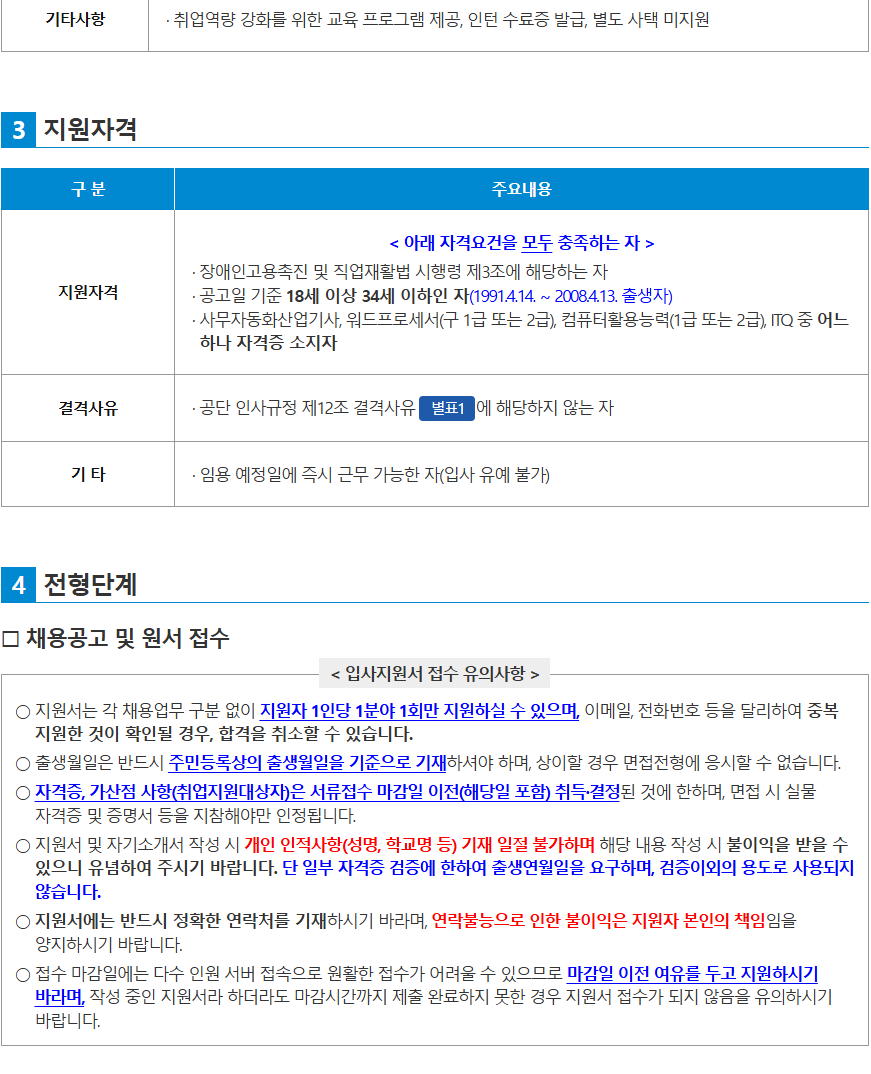 | 기타사항 | · 취업역량 강화를 위한 교육 프로그램 제공, 인턴 수료증 발급, 별도 사택 미지원 |
|---|---|

3 지원자격

| 구 분 | 주요내용 |
|---|---|
| 지원자격 | < 아래 자격요건을 모두 충족하는 자 > · 장애인고용촉진 및 직업재활법 시행령 제3조에 해당하는 자 · 공고일 기준 18세 이상 34세 이하인 자(1991.4.14. ~ 2008.4.13. 출생자) · 사무자동화산업기사, 워드프로세서(구 1급 또는 2급), 컴퓨터활용능력(1급 또는 2급), ITQ 중 어느 하나 자격증 소지자 |
| 결격사유 | · 공단 인사규정 제12조 결격사유 별표1 에 해당하지 않는 자 |
| 기 타 | · 임용 예정일에 즉시 근무 가능한 자(입사 유예 불가) |

4 전형단계

□ 채용공고 및 원서 접수

< 입사지원서 접수 유의사항 >

○ 지원서는 각 채용업무 구분 없이 지원자 1인당 1분야 1회만 지원하실 수 있으며, 이메일, 전화번호 등을 달리하여 중복 지원한 것이 확인될 경우, 합격을 취소할 수 있습니다.

○ 출생월일은 반드시 주민등록상의 출생월일을 기준으로 기재하셔야 하며, 상이할 경우 면접전형에 응시할 수 없습니다.

○ 자격증, 가산점 사항(취업지원대상자)은 서류접수 마감일 이전(해당일 포함) 취득·결정된 것에 한하며, 면접 시 실물 자격증 및 증명서 등을 지참해야만 인정됩니다.

○ 지원서 및 자기소개서 작성 시 개인 인적사항(성명, 학교명 등) 기재 일절 불가하며 해당 내용 작성 시 불이익을 받을 수 있으니 유념하여 주시기 바랍니다. 단 일부 자격증 검증에 한하여 출생연월일을 요구하며, 검증이외의 용도로 사용되지 않습니다.

○ 지원서에는 반드시 정확한 연락처를 기재하시기 바라며, 연락불능으로 인한 불이익은 지원자 본인의 책임임을 양지하시기 바랍니다.

○ 접수 마감일에는 다수 인원 서버 접속으로 원활한 접수가 어려울 수 있으므로 마감일 이전 여유를 두고 지원하시기 바라며, 작성 중인 지원서라 하더라도 마감시간까지 제출 완료하지 못한 경우 지원서 접수가 되지 않음을 유의하시기 바랍니다.